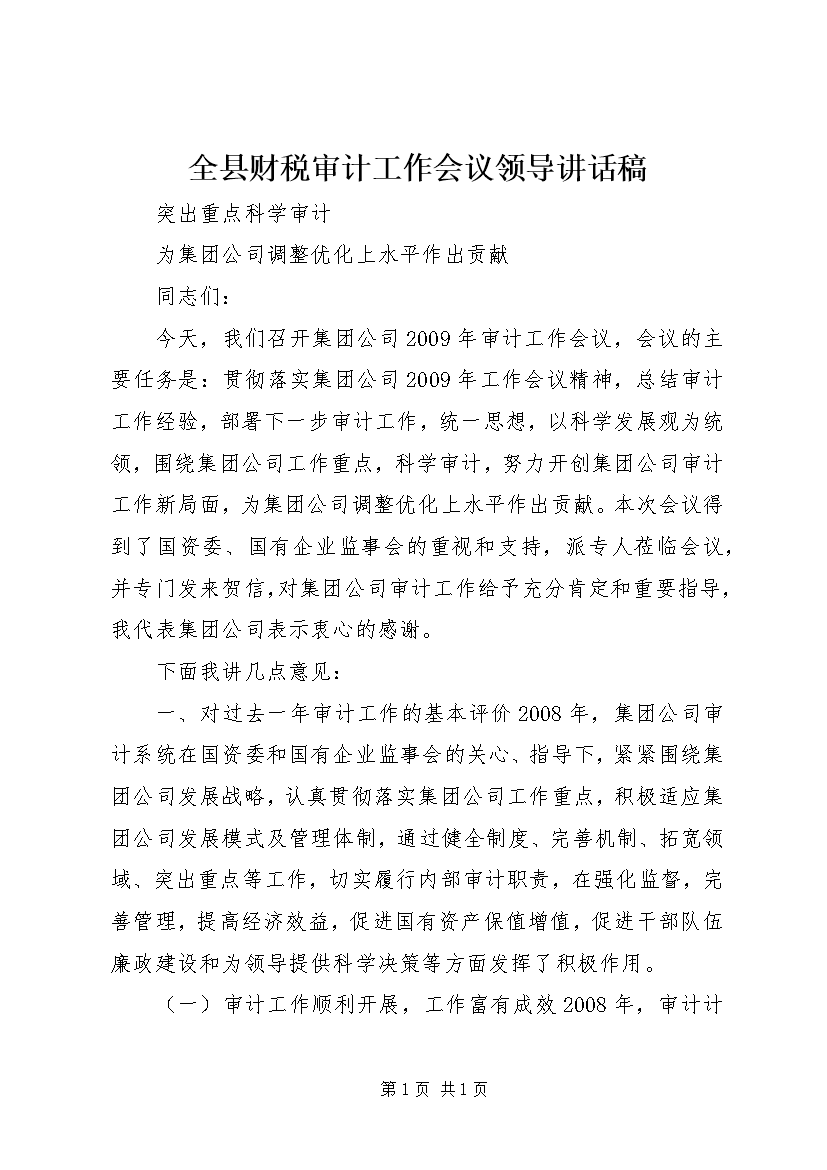 全县财税审计工作会议领导讲话稿

突出重点科学审计

为集团公司调整优化上水平作出贡献

同志们：

今天，我们召开集团公司2009年审计工作会议，会议的主要任务是：贯彻落实集团公司2009年工作会议精神，总结审计工作经验，部署下一步审计工作，统一思想，以科学发展观为统领，围绕集团公司工作重点，科学审计，努力开创集团公司审计工作新局面，为集团公司调整优化上水平作出贡献。本次会议得到了国资委、国有企业监事会的重视和支持，派专人莅临会议，并专门发来贺信，对集团公司审计工作给予充分肯定和重要指导，我代表集团公司表示衷心的感谢。

下面我讲几点意见：

一、对过去一年审计工作的基本评价2008年，集团公司审计系统在国资委和国有企业监事会的关心、指导下，紧紧围绕集团公司发展战略，认真贯彻落实集团公司工作重点，积极适应集团公司发展模式及管理体制，通过健全制度、完善机制、拓宽领域、突出重点等工作，切实履行内部审计职责，在强化监督，完善管理，提高经济效益，促进国有资产保值增值，促进干部队伍廉政建设和为领导提供科学决策等方面发挥了积极作用。

（一）审计工作顺利开展，工作富有成效2008年，审计计

第1页 共1页